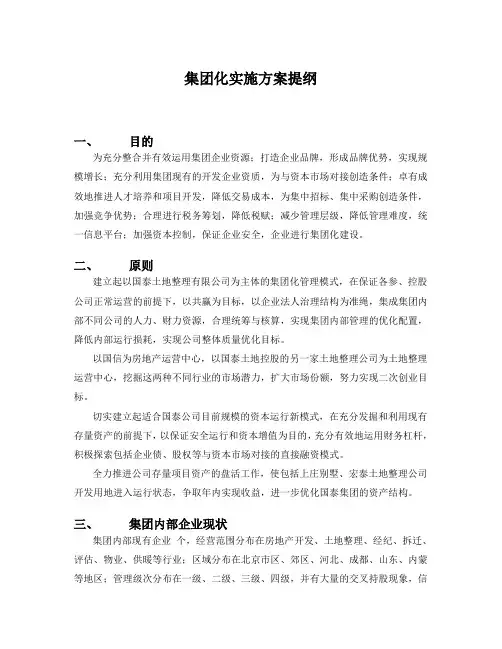 集团化实施方案提纲

一、　　目的

为充分整合并有效运用集团企业资源；打造企业品牌，形成品牌优势，实现规模增长；充分利用集团现有的开发企业资质，为与资本市场对接创造条件；卓有成效地推进人才培养和项目开发，降低交易成本，为集中招标、集中采购创造条件，加强竞争优势；合理进行税务筹划，降低税赋；减少管理层级，降低管理难度，统一信息平台；加强资本控制，保证企业安全，企业进行集团化建设。

二、　　原则

建立起以国泰土地整理有限公司为主体的集团化管理模式，在保证各参、控股公司正常运营的前提下，以共赢为目标，以企业法人治理结构为准绳，集成集团内部不同公司的人力、财力资源，合理统筹与核算，实现集团内部管理的优化配置，降低内部运行损耗，实现公司整体质量优化目标。

以国信为房地产运营中心，以国泰土地控股的另一家土地整理公司为土地整理运营中心，挖掘这两种不同行业的市场潜力，扩大市场份额，努力实现二次创业目标。

切实建立起适合国泰公司目前规模的资本运行新模式，在充分发掘和利用现有存量资产的前提下，以保证安全运行和资本增值为目的，充分有效地运用财务杠杆，积极探索包括企业债、股权等与资本市场对接的直接融资模式。

全力推进公司存量项目资产的盘活工作，使包括上庄别墅、宏泰土地整理公司开发用地进入运行状态，争取年内实现收益，进一步优化国泰集团的资产结构。

三、　　集团内部企业现状

集团内部现有企业 个，经营范围分布在房地产开发、土地整理、经纪、拆迁、评估、物业、供暖等行业；区域分布在北京市区、郊区、河北、成都、山东、内蒙等地区；管理级次分布在一级、二级、三级、四级，并有大量的交叉持股现象，信